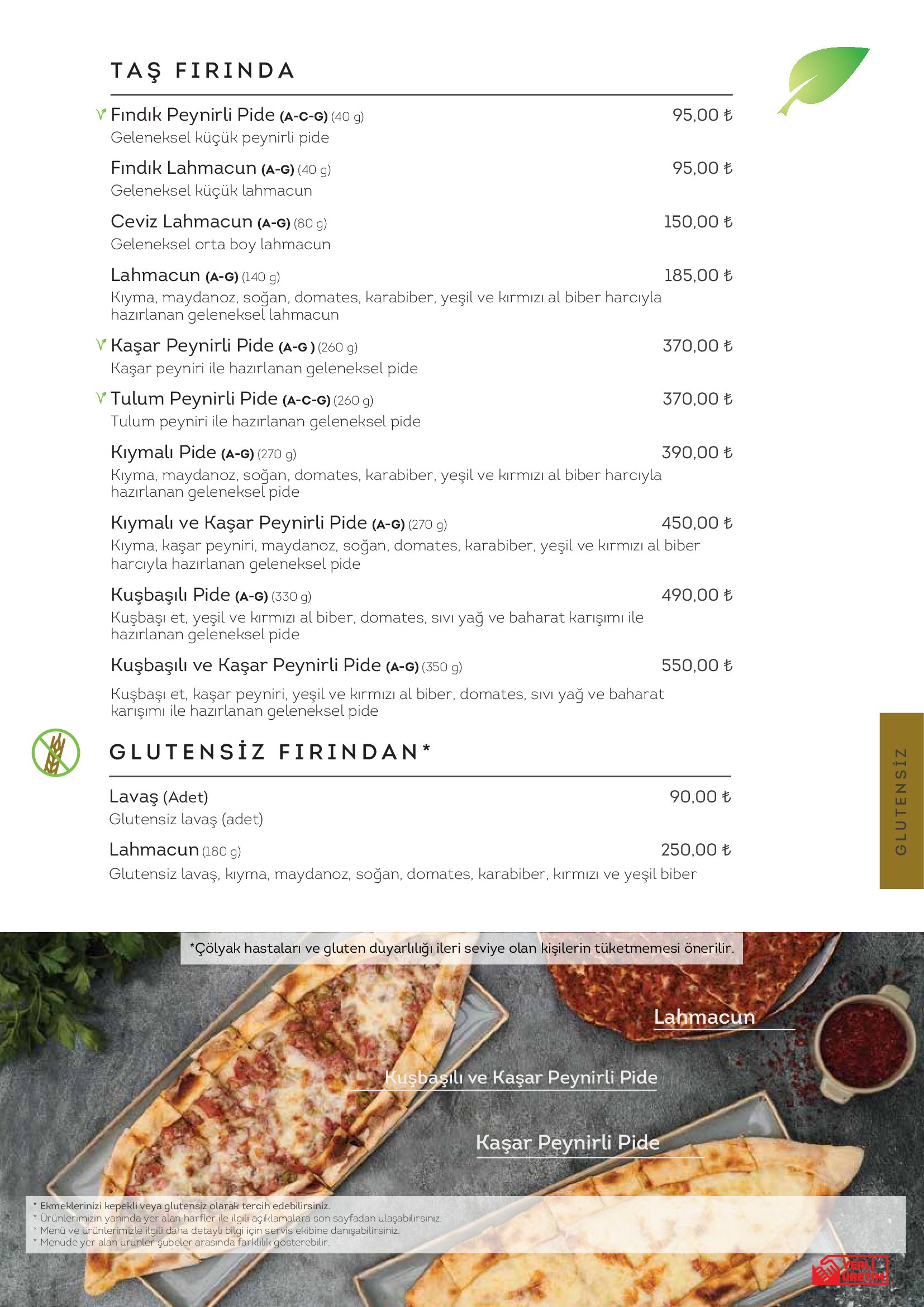 TAŞ FIRINDA

Fındık Peynirli Pide (A-C-G) (40 g) 95,00 ₺
Geleneksel küçük peynirli pide

Fındık Lahmacun (A-G) (40 g) 95,00 ₺
Geleneksel küçük lahmacun

Ceviz Lahmacun (A-G) (80 g) 150,00 ₺
Geleneksel orta boy lahmacun

Lahmacun (A-G) (140 g) 185,00 ₺
Kıyma, maydanoz, soğan, domates, karabiber, yeşil ve kırmızı al biber harcıyla hazırlanan geleneksel lahmacun

Kaşar Peynirli Pide (A-G ) (260 g) 370,00 ₺
Kaşar peyniri ile hazırlanan geleneksel pide

Tulum Peynirli Pide (A-C-G) (260 g) 370,00 ₺
Tulum peyniri ile hazırlanan geleneksel pide

Kıymalı Pide (A-G) (270 g) 390,00 ₺
Kıyma, maydanoz, soğan, domates, karabiber, yeşil ve kırmızı al biber harcıyla hazırlanan geleneksel pide

Kıymalı ve Kaşar Peynirli Pide (A-G) (270 g) 450,00 ₺
Kıyma, kaşar peyniri, maydanoz, soğan, domates, karabiber, yeşil ve kırmızı al biber harcıyla hazırlanan geleneksel pide

Kuşbaşılı Pide (A-G) (330 g) 490,00 ₺
Kuşbaşı et, yeşil ve kırmızı al biber, domates, sıvı yağ ve baharat karışımı ile hazırlanan geleneksel pide

Kuşbaşılı ve Kaşar Peynirli Pide (A-G) (350 g) 550,00 ₺
Kuşbaşı et, kaşar peyniri, yeşil ve kırmızı al biber, domates, sıvı yağ ve baharat karışımı ile hazırlanan geleneksel pide

GLUTENSİZ FIRINDAN*

Lavaş (Adet) 90,00 ₺
Glutensiz lavaş (adet)

Lahmacun (180 g) 250,00 ₺
Glutensiz lavaş, kıyma, maydanoz, soğan, domates, karabiber, kırmızı ve yeşil biber

GLUTENSİZ

*Çölyak hastaları ve gluten duyarlılığı ileri seviye olan kişilerin tüketmemesi önerilir.

Lahmacun

Kuşbaşılı ve Kaşar Peynirli Pide

Kaşar Peynirli Pide

* Ekmeklerinizi kepekli veya glutensiz olarak tercih edebilirsiniz.
* Ürünlerimizin yanında yer alan harfler ile ilgili açıklamalara son sayfadan ulaşabilirsiniz.
* Menü ve ürünlerimizle ilgili daha detaylı bilgi için servis ekibine danışabilirsiniz.
* Menüde yer alan ürünler şubeler arasında farklılık gösterebilir.

YERLİ ÜRETİM